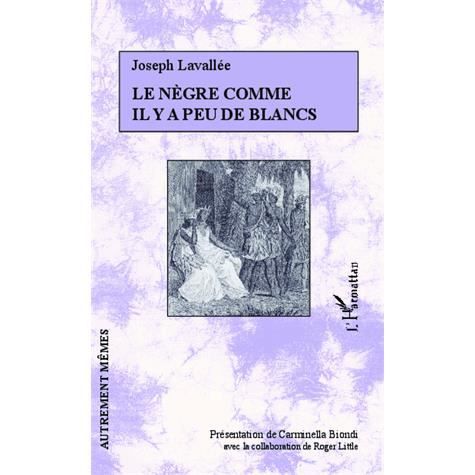 Joseph Lavallée

LE NÈGRE COMME IL Y A PEU DE BLANCS

L'Harmattan

AUTREMENT MÊMES

Présentation de Carminella Biondi
avec la collaboration de Roger Little